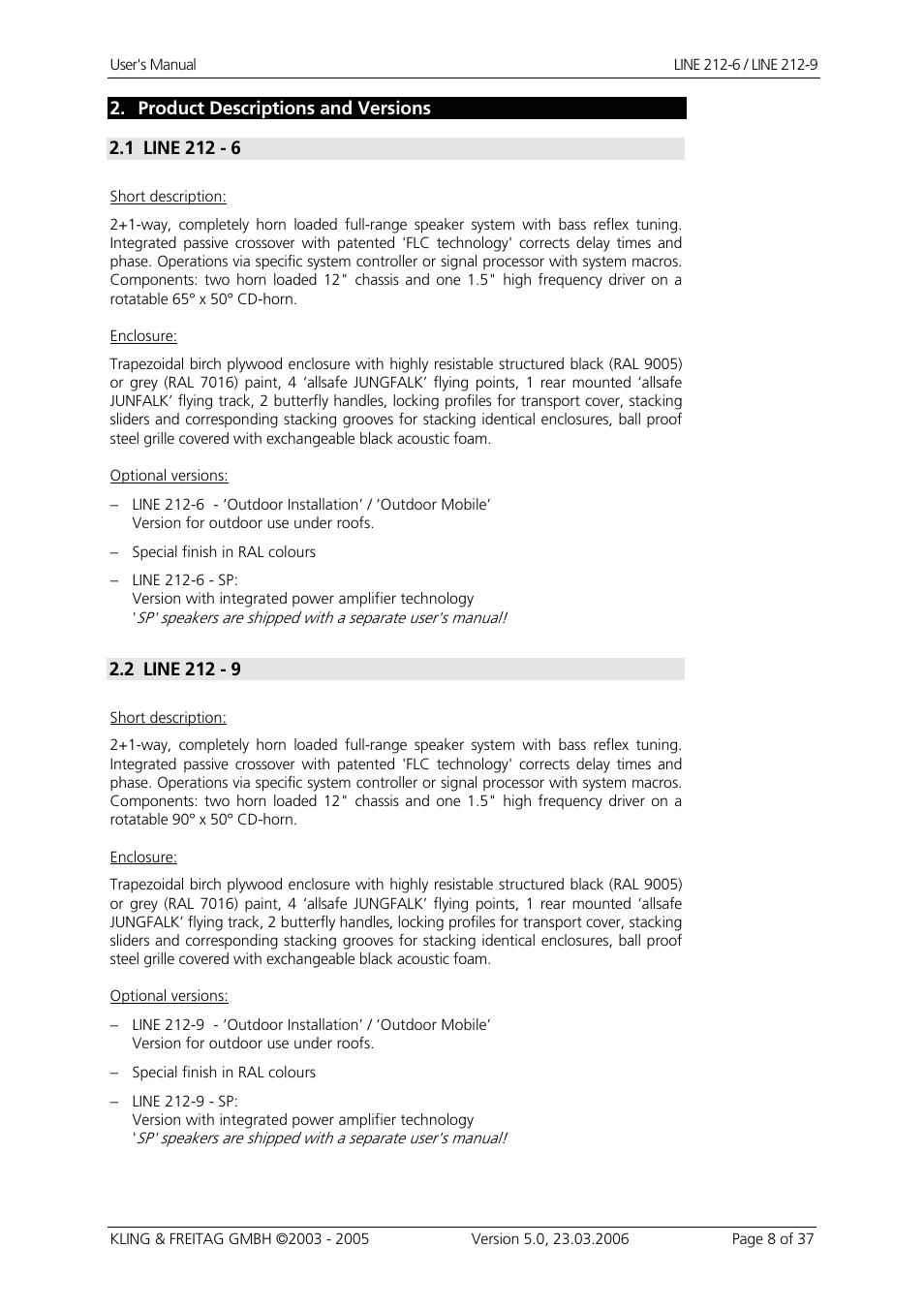 User's Manual LINE 212-6 / LINE 212-9

2. Product Descriptions and Versions

2.1 LINE 212 - 6

Short description:

2+1-way, completely horn loaded full-range speaker system with bass reflex tuning. Integrated passive crossover with patented 'FLC technology' corrects delay times and phase. Operations via specific system controller or signal processor with system macros. Components: two horn loaded 12" chassis and one 1.5" high frequency driver on a rotatable 65° x 50° CD-horn.

Enclosure:

Trapezoidal birch plywood enclosure with highly resistable structured black (RAL 9005) or grey (RAL 7016) paint, 4 ‘allsafe JUNGFALK’ flying points, 1 rear mounted ‘allsafe JUNGFALK’ flying track, 2 butterfly handles, locking profiles for transport cover, stacking sliders and corresponding stacking grooves for stacking identical enclosures, ball proof steel grille covered with exchangeable black acoustic foam.

Optional versions:

– LINE 212-6 - ‘Outdoor Installation’ / ‘Outdoor Mobile’
Version for outdoor use under roofs.

– Special finish in RAL colours

– LINE 212-6 - SP:
Version with integrated power amplifier technology
'SP' speakers are shipped with a separate user's manual!

2.2 LINE 212 - 9

Short description:

2+1-way, completely horn loaded full-range speaker system with bass reflex tuning. Integrated passive crossover with patented 'FLC technology' corrects delay times and phase. Operations via specific system controller or signal processor with system macros. Components: two horn loaded 12" chassis and one 1.5" high frequency driver on a rotatable 90° x 50° CD-horn.

Enclosure:

Trapezoidal birch plywood enclosure with highly resistable structured black (RAL 9005) or grey (RAL 7016) paint, 4 ‘allsafe JUNGFALK’ flying points, 1 rear mounted ‘allsafe JUNGFALK’ flying track, 2 butterfly handles, locking profiles for transport cover, stacking sliders and corresponding stacking grooves for stacking identical enclosures, ball proof steel grille covered with exchangeable black acoustic foam.

Optional versions:

– LINE 212-9 - ‘Outdoor Installation’ / ‘Outdoor Mobile’
Version for outdoor use under roofs.

– Special finish in RAL colours

– LINE 212-9 - SP:
Version with integrated power amplifier technology
'SP' speakers are shipped with a separate user's manual!

KLING & FREITAG GMBH ©2003 - 2005 Version 5.0, 23.03.2006 Page 8 of 37